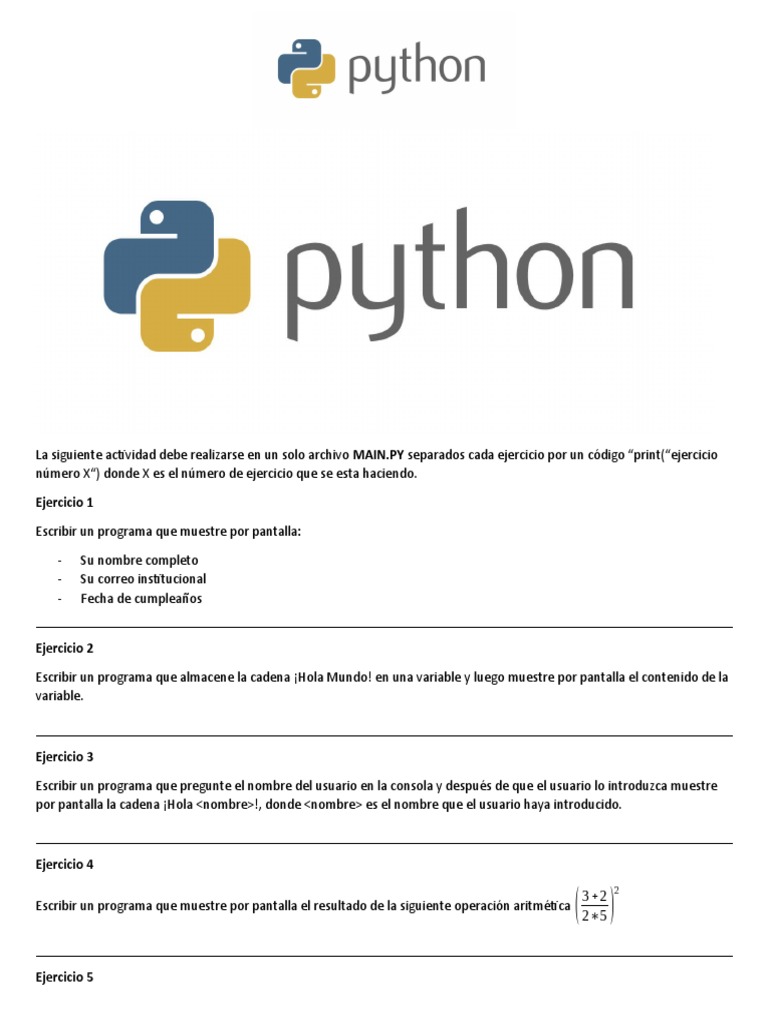 python

python

La siguiente actividad debe realizarse en un solo archivo MAIN.PY separados cada ejercicio por un código "print("ejercicio número X") donde X es el número de ejercicio que se esta haciendo.

Ejercicio 1

Escribir un programa que muestre por pantalla:

- Su nombre completo
- Su correo institucional
- Fecha de cumpleaños

Ejercicio 2

Escribir un programa que almacene la cadena ¡Hola Mundo! en una variable y luego muestre por pantalla el contenido de la variable.

Ejercicio 3

Escribir un programa que pregunte el nombre del usuario en la consola y después de que el usuario lo introduzca muestre por pantalla la cadena ¡Hola <nombre>!, donde <nombre> es el nombre que el usuario haya introducido.

Ejercicio 4

Escribir un programa que muestre por pantalla el resultado de la siguiente operación aritmética $\left(\frac{3+2}{2*5}\right)^2$

Ejercicio 5